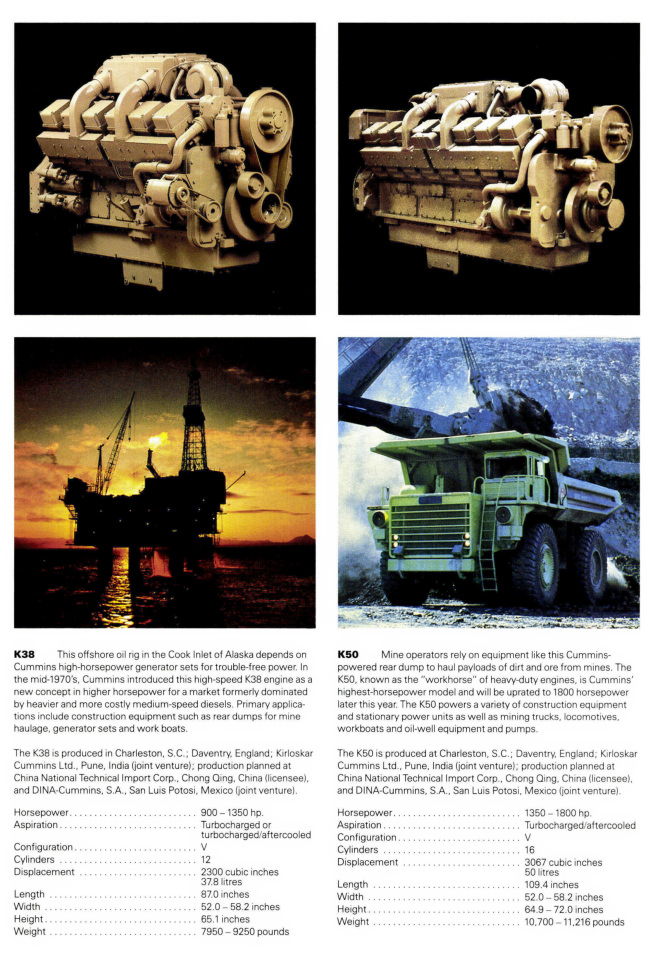 **K38** This offshore oil rig in the Cook Inlet of Alaska depends on Cummins high-horsepower generator sets for trouble-free power. In the mid-1970's, Cummins introduced this high-speed K38 engine as a new concept in higher horsepower for a market formerly dominated by heavier and more costly medium-speed diesels. Primary applications include construction equipment such as rear dumps for mine haulage, generator sets and work boats.

The K38 is produced in Charleston, S.C.; Daventry, England; Kirloskar Cummins Ltd., Pune, India (joint venture); production planned at China National Technical Import Corp., Chong Qing, China (licensee), and DINA-Cummins, S.A., San Luis Potosi, Mexico (joint venture).

| | |
|---|---|
| Horsepower | 900 – 1350 hp. |
| Aspiration | Turbocharged or turbocharged/aftercooled |
| Configuration | V |
| Cylinders | 12 |
| Displacement | 2300 cubic inches 37.8 litres |
| Length | 87.0 inches |
| Width | 52.0 – 58.2 inches |
| Height | 65.1 inches |
| Weight | 7950 – 9250 pounds |

**K50** Mine operators rely on equipment like this Cummins-powered rear dump to haul payloads of dirt and ore from mines. The K50, known as the "workhorse" of heavy-duty engines, is Cummins' highest-horsepower model and will be uprated to 1800 horsepower later this year. The K50 powers a variety of construction equipment and stationary power units as well as mining trucks, locomotives, workboats and oil-well equipment and pumps.

The K50 is produced at Charleston, S.C.; Daventry, England; Kirloskar Cummins Ltd., Pune, India (joint venture); production planned at China National Technical Import Corp., Chong Qing, China (licensee), and DINA-Cummins, S.A., San Luis Potosi, Mexico (joint venture).

| | |
|---|---|
| Horsepower | 1350 – 1800 hp. |
| Aspiration | Turbocharged/aftercooled |
| Configuration | V |
| Cylinders | 16 |
| Displacement | 3067 cubic inches 50 litres |
| Length | 109.4 inches |
| Width | 52.0 – 58.2 inches |
| Height | 64.9 – 72.0 inches |
| Weight | 10,700 – 11,216 pounds |